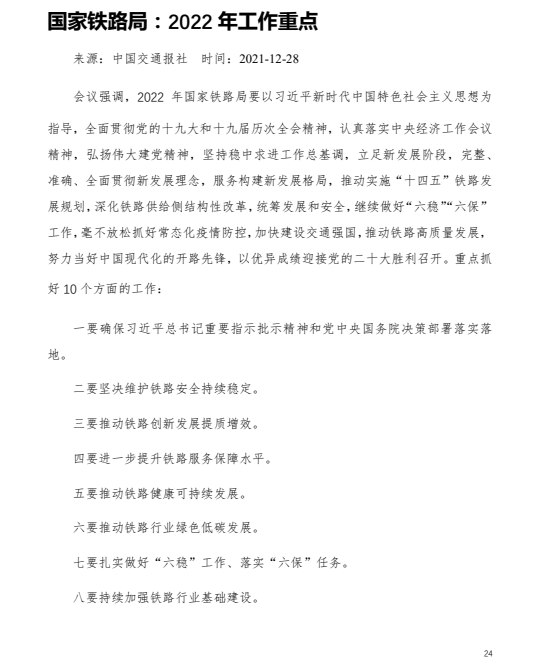 国家铁路局：2022 年工作重点

来源：中国交通报社　时间：2021-12-28

会议强调，2022 年国家铁路局要以习近平新时代中国特色社会主义思想为指导，全面贯彻党的十九大和十九届历次全会精神，认真落实中央经济工作会议精神，弘扬伟大建党精神，坚持稳中求进工作总基调，立足新发展阶段，完整、准确、全面贯彻新发展理念，服务构建新发展格局，推动实施“十四五”铁路发展规划，深化铁路供给侧结构性改革，统筹发展和安全，继续做好“六稳”“六保”工作，毫不放松抓好常态化疫情防控，加快建设交通强国，推动铁路高质量发展，努力当好中国现代化的开路先锋，以优异成绩迎接党的二十大胜利召开。重点抓好 10 个方面的工作：

一要确保习近平总书记重要指示批示精神和党中央国务院决策部署落实落地。

二要坚决维护铁路安全持续稳定。

三要推动铁路创新发展提质增效。

四要进一步提升铁路服务保障水平。

五要推动铁路健康可持续发展。

六要推动铁路行业绿色低碳发展。

七要扎实做好“六稳”工作、落实“六保”任务。

八要持续加强铁路行业基础建设。

24